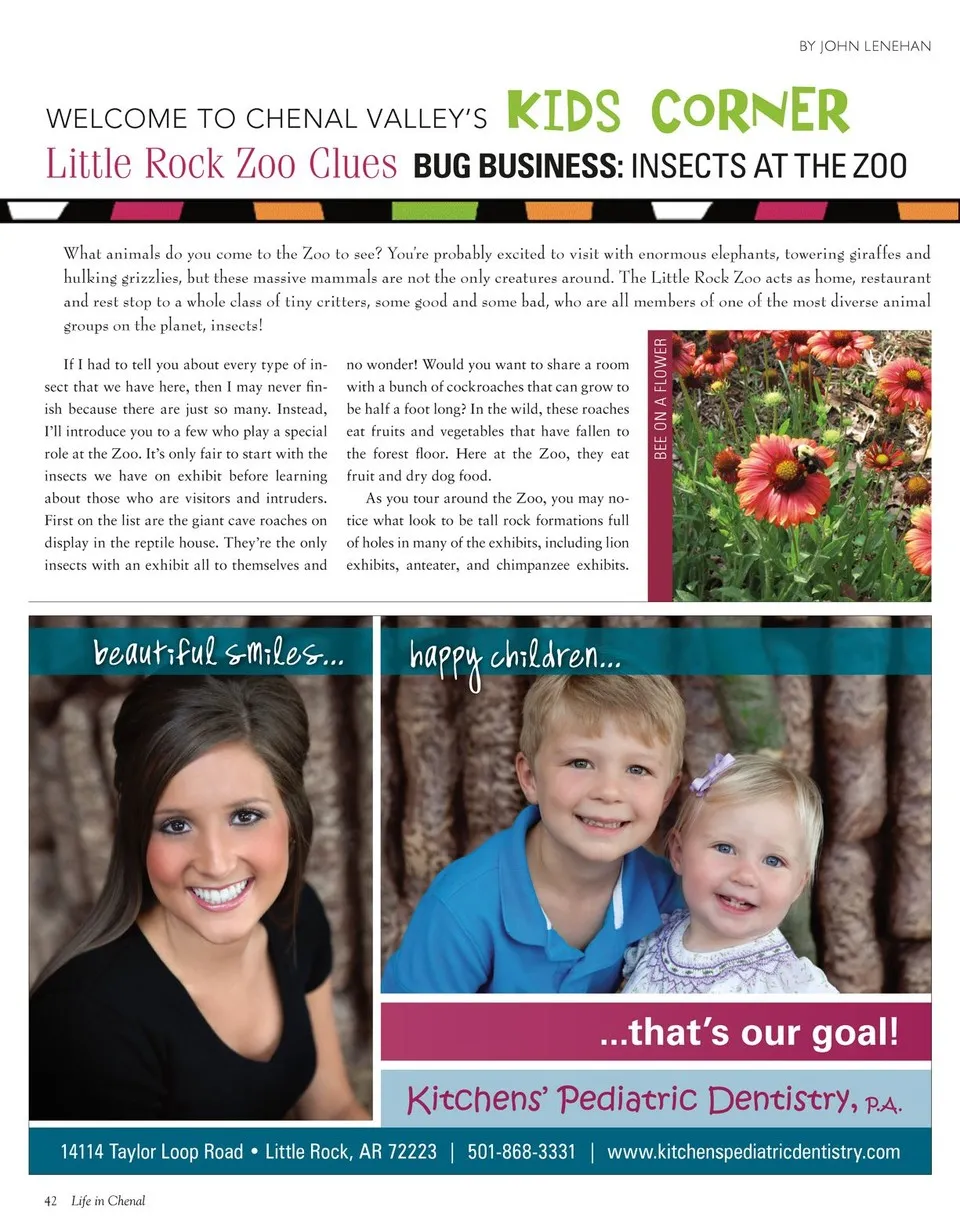 BY JOHN LENEHAN

WELCOME TO CHENAL VALLEY'S KIDS CORNER

Little Rock Zoo Clues BUG BUSINESS: INSECTS AT THE ZOO

What animals do you come to the Zoo to see? You're probably excited to visit with enormous elephants, towering giraffes and hulking grizzlies, but these massive mammals are not the only creatures around. The Little Rock Zoo acts as home, restaurant and rest stop to a whole class of tiny critters, some good and some bad, who are all members of one of the most diverse animal groups on the planet, insects!

If I had to tell you about every type of insect that we have here, then I may never finish because there are just so many. Instead, I'll introduce you to a few who play a special role at the Zoo. It's only fair to start with the insects we have on exhibit before learning about those who are visitors and intruders. First on the list are the giant cave roaches on display in the reptile house. They're the only insects with an exhibit all to themselves and no wonder! Would you want to share a room with a bunch of cockroaches that can grow to be half a foot long? In the wild, these roaches eat fruits and vegetables that have fallen to the forest floor. Here at the Zoo, they eat fruit and dry dog food.

As you tour around the Zoo, you may notice what look to be tall rock formations full of holes in many of the exhibits, including lion exhibits, anteater, and chimpanzee exhibits.

BEE ON A FLOWER

beautiful smiles... happy children...

...that's our goal!

Kitchens' Pediatric Dentistry, P.A.

14114 Taylor Loop Road • Little Rock, AR 72223 | 501-868-3331 | www.kitchenspediatricdentistry.com

42 Life in Chenal